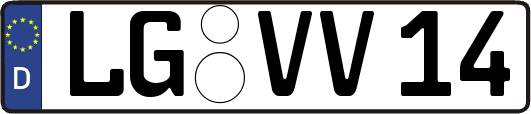 D

LG VV 14